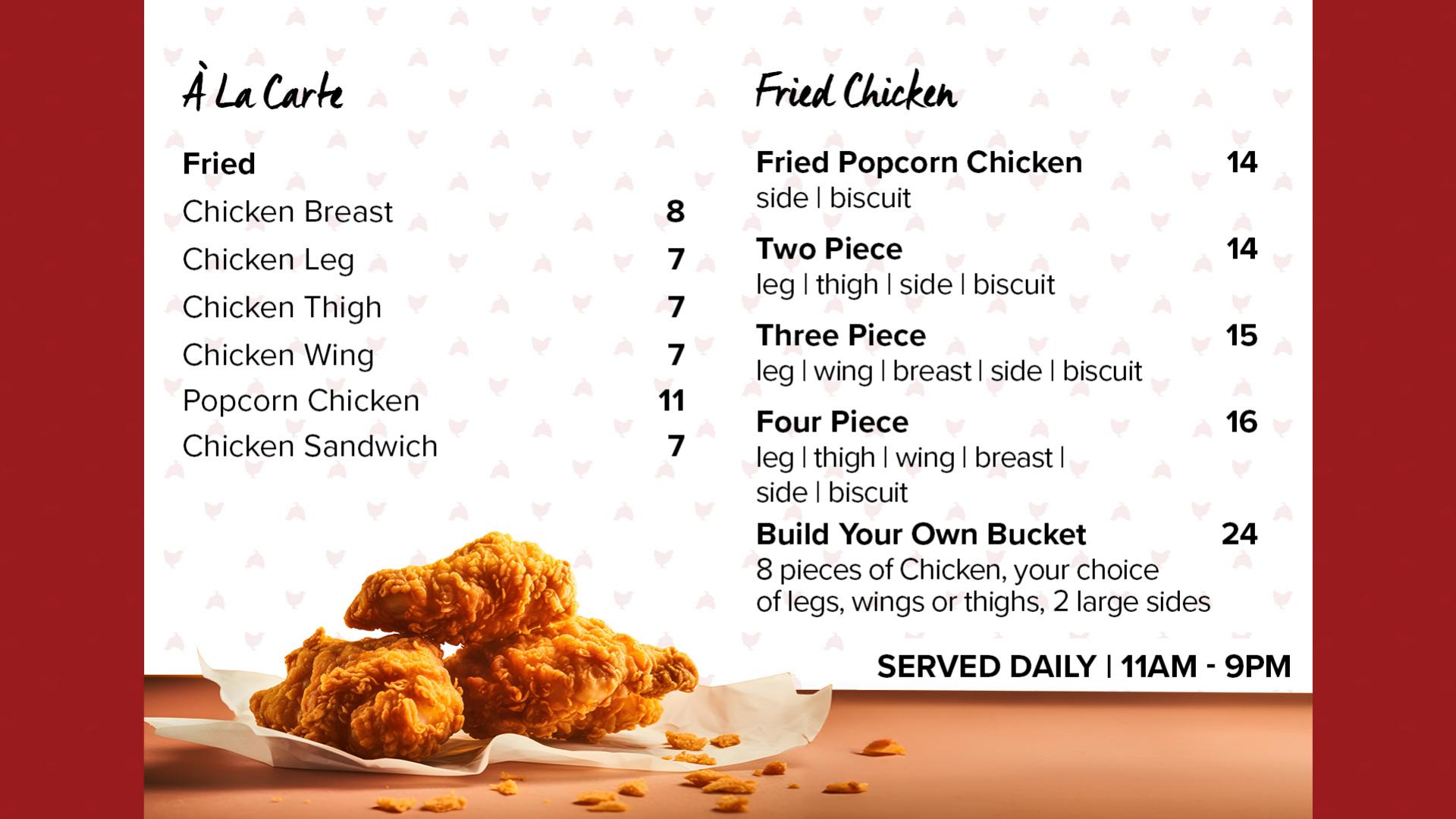 À La Carte

Fried

Chicken Breast 8

Chicken Leg 7

Chicken Thigh 7

Chicken Wing 7

Popcorn Chicken 11

Chicken Sandwich 7

Fried Chicken

Fried Popcorn Chicken 14
side | biscuit

Two Piece 14
leg | thigh | side | biscuit

Three Piece 15
leg | wing | breast | side | biscuit

Four Piece 16
leg | thigh | wing | breast | side | biscuit

Build Your Own Bucket 24
8 pieces of Chicken, your choice of legs, wings or thighs, 2 large sides

SERVED DAILY | 11AM - 9PM